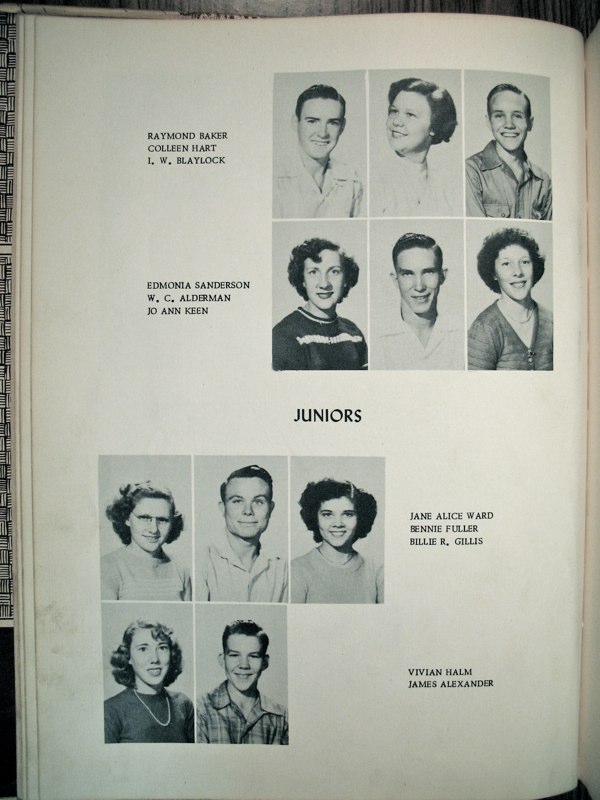 RAYMOND BAKER
COLLEEN HART
I. W. BLAYLOCK

EDMONIA SANDERSON
W. C. ALDERMAN
JO ANN KEEN

JUNIORS

JANE ALICE WARD
BENNIE FULLER
BILLIE R. GILLIS

VIVIAN HALM
JAMES ALEXANDER